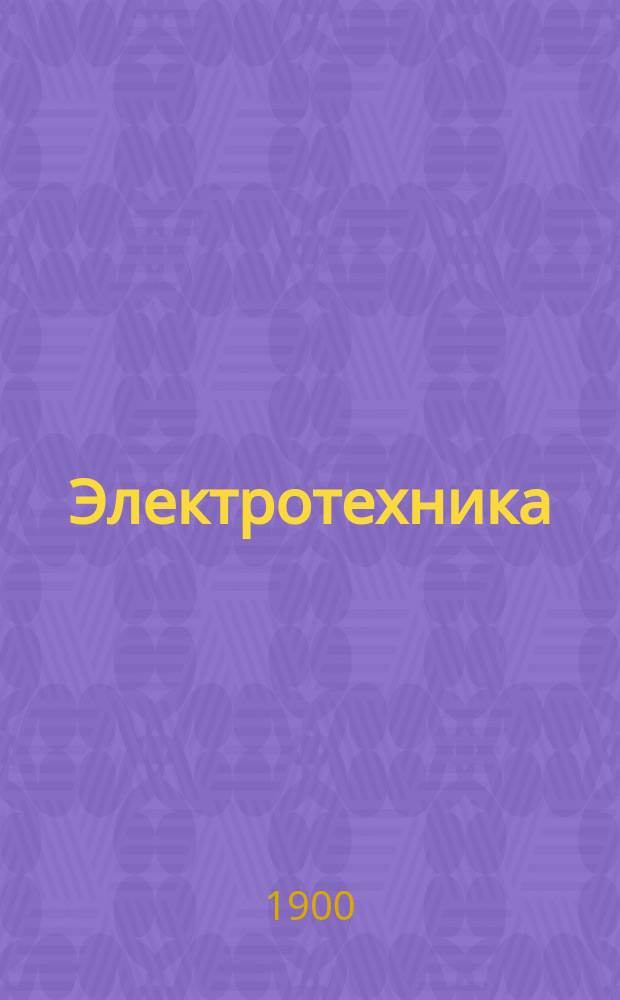 Электротехника

1900